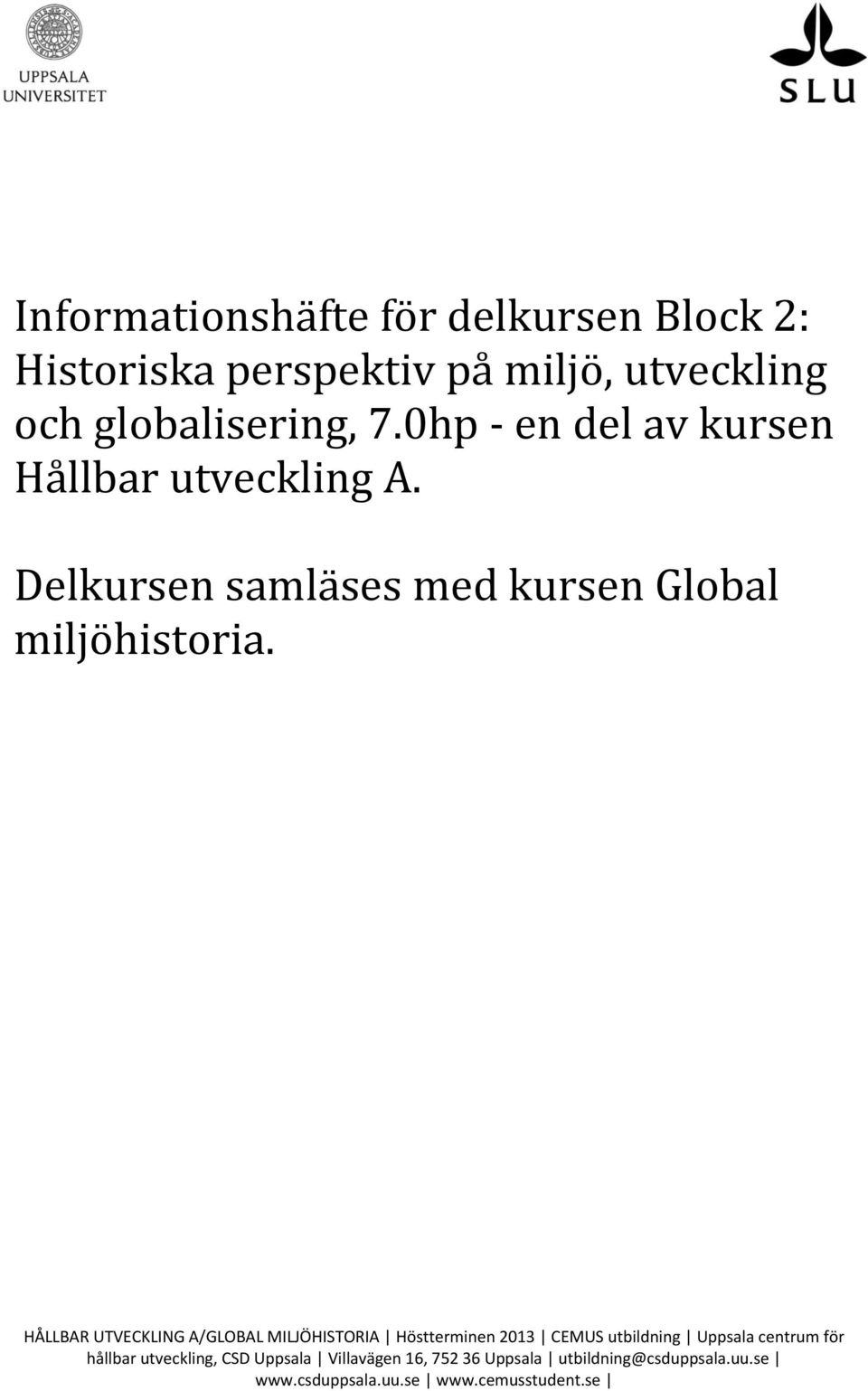 UPPSALA UNIVERSITET

SLU

Informationshäfte för delkursen Block 2: Historiska perspektiv på miljö, utveckling och globalisering, 7.0hp - en del av kursen Hållbar utveckling A.

Delkursen samläses med kursen Global miljöhistoria.

HÅLLBAR UTVECKLING A/GLOBAL MILJÖHISTORIA | Höstterminen 2013 | CEMUS utbildning | Uppsala centrum för hållbar utveckling, CSD Uppsala | Villavägen 16, 752 36 Uppsala | utbildning@csduppsala.uu.se | www.csduppsala.uu.se | www.cemusstudent.se |